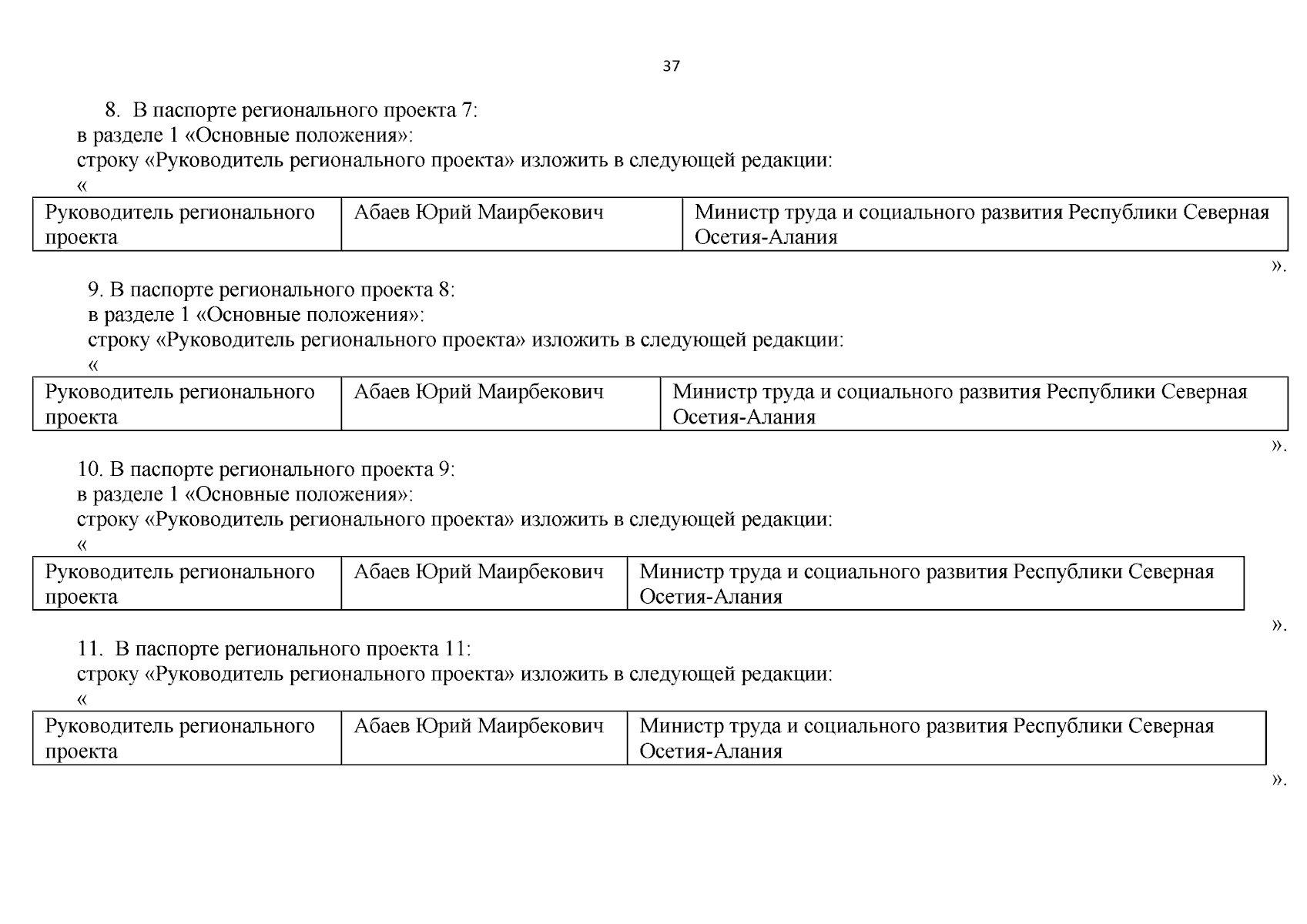 37

8. В паспорте регионального проекта 7:
в разделе 1 «Основные положения»:
строку «Руководитель регионального проекта» изложить в следующей редакции:
«

| Руководитель регионального проекта | Абаев Юрий Маирбекович | Министр труда и социального развития Республики Северная Осетия-Алания |
|---|---|---|

».

9. В паспорте регионального проекта 8:
в разделе 1 «Основные положения»:
строку «Руководитель регионального проекта» изложить в следующей редакции:
«

| Руководитель регионального проекта | Абаев Юрий Маирбекович | Министр труда и социального развития Республики Северная Осетия-Алания |
|---|---|---|

».

10. В паспорте регионального проекта 9:
в разделе 1 «Основные положения»:
строку «Руководитель регионального проекта» изложить в следующей редакции:
«

| Руководитель регионального проекта | Абаев Юрий Маирбекович | Министр труда и социального развития Республики Северная Осетия-Алания |
|---|---|---|

».

11. В паспорте регионального проекта 11:
строку «Руководитель регионального проекта» изложить в следующей редакции:
«

| Руководитель регионального проекта | Абаев Юрий Маирбекович | Министр труда и социального развития Республики Северная Осетия-Алания |
|---|---|---|

».